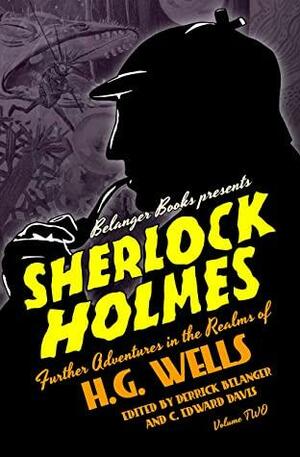 Belanger Books presents

SHERLOCK HOLMES

Further Adventures in the Realms of

H.G. WELLS

EDITED BY DERRICK BELANGER AND C. EDWARD DAVIS

Volume TWO